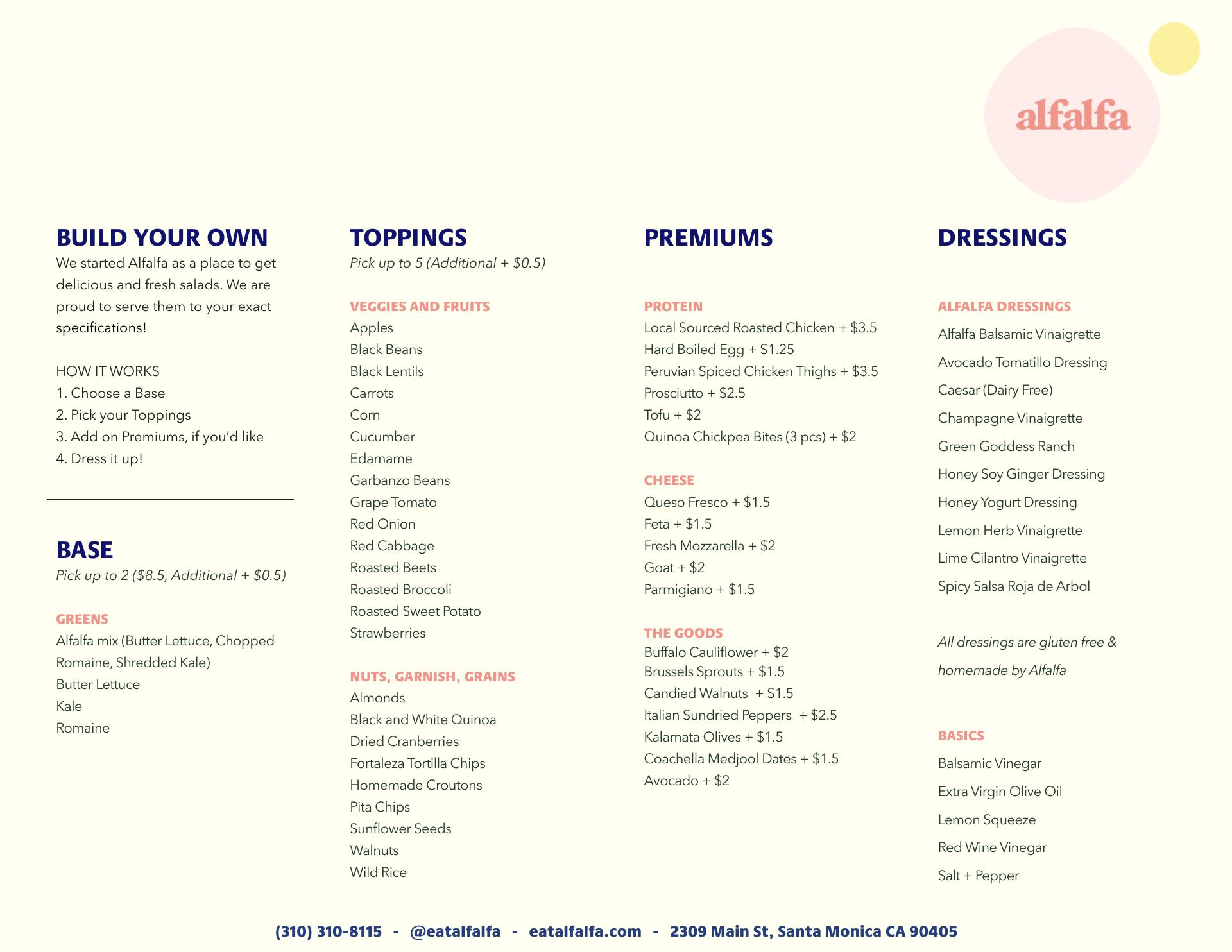 alfalfa

BUILD YOUR OWN
We started Alfalfa as a place to get delicious and fresh salads. We are proud to serve them to your exact specifications!

HOW IT WORKS
1. Choose a Base
2. Pick your Toppings
3. Add on Premiums, if you'd like
4. Dress it up!

BASE
Pick up to 2 (\$8.5, Additional + \$0.5)

GREENS
Alfalfa mix (Butter Lettuce, Chopped Romaine, Shredded Kale)
Butter Lettuce
Kale
Romaine

TOPPINGS
Pick up to 5 (Additional + \$0.5)

VEGGIES AND FRUITS
Apples
Black Beans
Black Lentils
Carrots
Corn
Cucumber
Edamame
Garbanzo Beans
Grape Tomato
Red Onion
Red Cabbage
Roasted Beets
Roasted Broccoli
Roasted Sweet Potato
Strawberries

NUTS, GARNISH, GRAINS
Almonds
Black and White Quinoa
Dried Cranberries
Fortaleza Tortilla Chips
Homemade Croutons
Pita Chips
Sunflower Seeds
Walnuts
Wild Rice

PREMIUMS

PROTEIN
Local Sourced Roasted Chicken + \$3.5
Hard Boiled Egg + \$1.25
Peruvian Spiced Chicken Thighs + \$3.5
Prosciutto + \$2.5
Tofu + \$2
Quinoa Chickpea Bites (3 pcs) + \$2

CHEESE
Queso Fresco + \$1.5
Feta + \$1.5
Fresh Mozzarella + \$2
Goat + \$2
Parmigiano + \$1.5

THE GOODS
Buffalo Cauliflower + \$2
Brussels Sprouts + \$1.5
Candied Walnuts + \$1.5
Italian Sundried Peppers + \$2.5
Kalamata Olives + \$1.5
Coachella Medjool Dates + \$1.5
Avocado + \$2

DRESSINGS

ALFALFA DRESSINGS
Alfalfa Balsamic Vinaigrette
Avocado Tomatillo Dressing
Caesar (Dairy Free)
Champagne Vinaigrette
Green Goddess Ranch
Honey Soy Ginger Dressing
Honey Yogurt Dressing
Lemon Herb Vinaigrette
Lime Cilantro Vinaigrette
Spicy Salsa Roja de Arbol

All dressings are gluten free & homemade by Alfalfa

BASICS
Balsamic Vinegar
Extra Virgin Olive Oil
Lemon Squeeze
Red Wine Vinegar
Salt + Pepper

(310) 310-8115 - @eatalfalfa - eatalfalfa.com - 2309 Main St, Santa Monica CA 90405